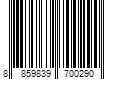 8 859839 700290